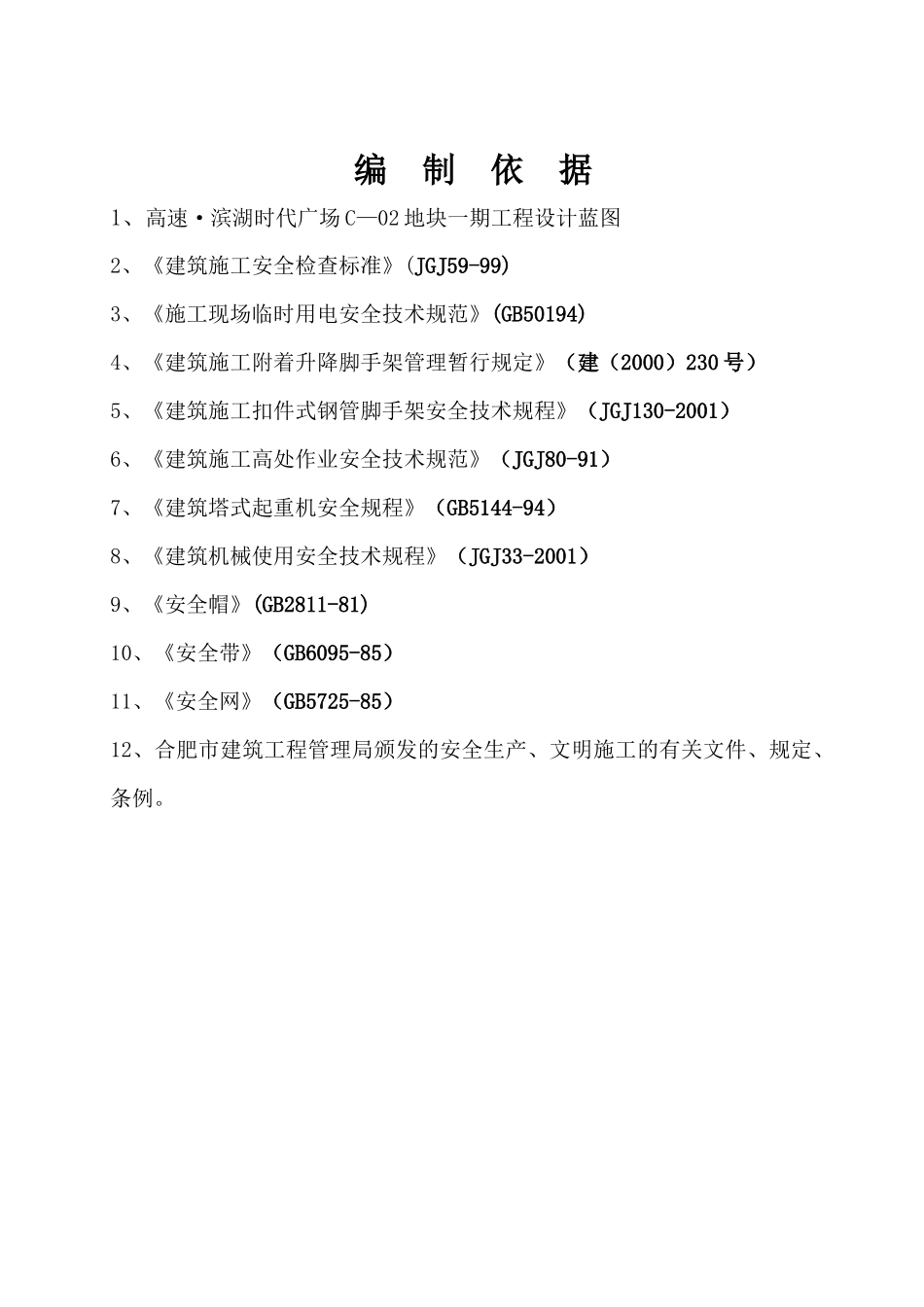 编 制 依 据

1、高速·滨湖时代广场C—02地块一期工程设计蓝图

2、《建筑施工安全检查标准》(JGJ59-99)

3、《施工现场临时用电安全技术规范》(GB50194)

4、《建筑施工附着升降脚手架管理暂行规定》（建（2000）230号）

5、《建筑施工扣件式钢管脚手架安全技术规程》（JGJ130-2001）

6、《建筑施工高处作业安全技术规范》（JGJ80-91）

7、《建筑塔式起重机安全规程》（GB5144-94）

8、《建筑机械使用安全技术规程》（JGJ33-2001）

9、《安全帽》(GB2811-81)

10、《安全带》（GB6095-85）

11、《安全网》（GB5725-85）

12、合肥市建筑工程管理局颁发的安全生产、文明施工的有关文件、规定、条例。